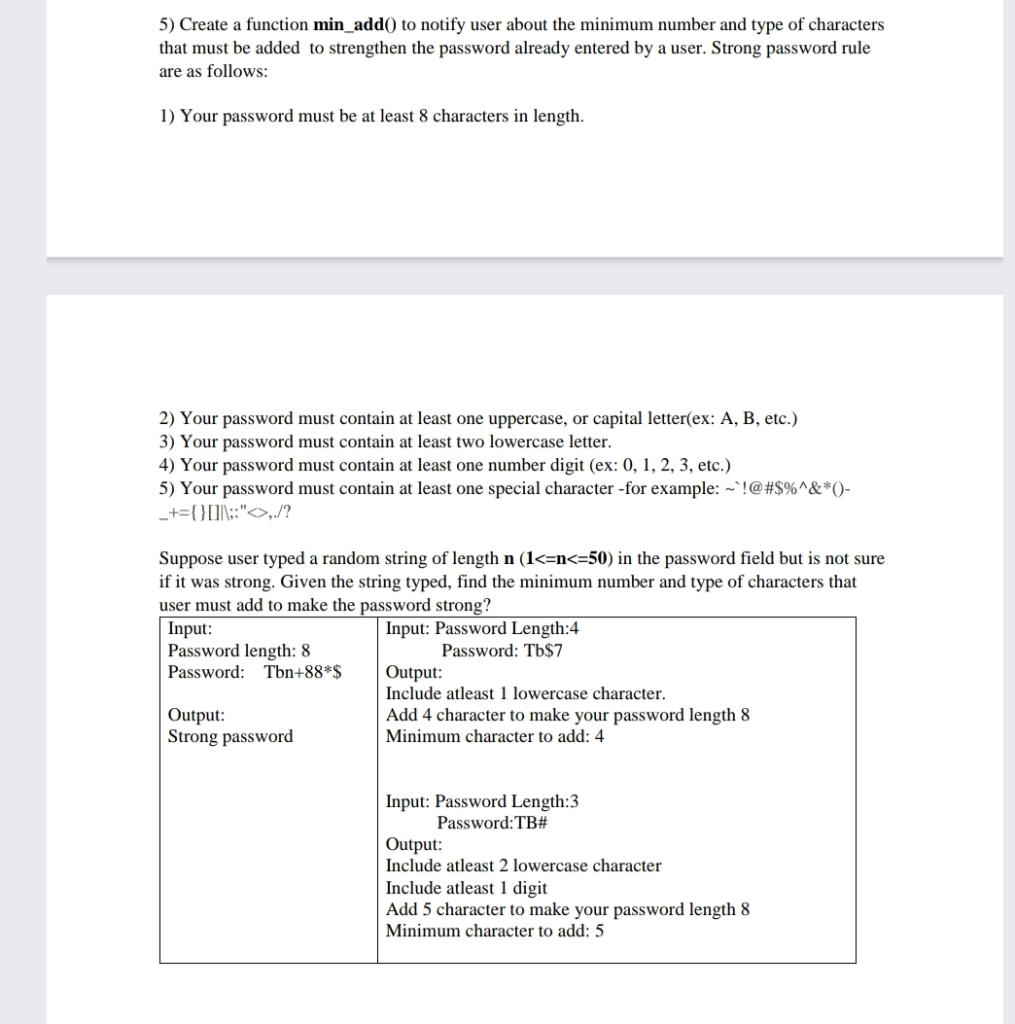 5) Create a function **min_add()** to notify user about the minimum number and type of characters that must be added to strengthen the password already entered by a user. Strong password rule are as follows:

1) Your password must be at least 8 characters in length.

2) Your password must contain at least one uppercase, or capital letter(ex: A, B, etc.)
3) Your password must contain at least two lowercase letter.
4) Your password must contain at least one number digit (ex: 0, 1, 2, 3, etc.)
5) Your password must contain at least one special character -for example: ~`!@#$%^&*()-_+={}[]|\;:"<>,./?

Suppose user typed a random string of length **n** (**1<=n<=50**) in the password field but is not sure if it was strong. Given the string typed, find the minimum number and type of characters that user must add to make the password strong?

| Input:<br>Password length: 8<br>Password: Tbn+88*$<br><br>Output:<br>Strong password | Input: Password Length:4<br>Password: Tb$7<br>Output:<br>Include atleast 1 lowercase character.<br>Add 4 character to make your password length 8<br>Minimum character to add: 4<br><br>Input: Password Length:3<br>Password:TB#<br>Output:<br>Include atleast 2 lowercase character<br>Include atleast 1 digit<br>Add 5 character to make your password length 8<br>Minimum character to add: 5 |
|---|---|